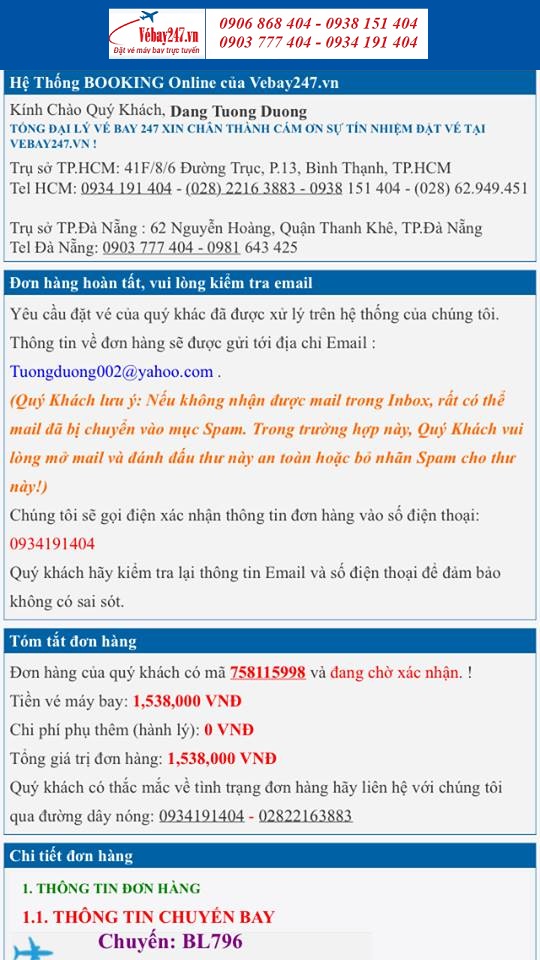 Vebay247.vn
Đặt vé máy bay trực tuyến
0906 868 404 - 0938 151 404
0903 777 404 - 0934 191 404

Hệ Thống BOOKING Online của Vebay247.vn

Kính Chào Quý Khách, Dang Tuong Duong
TỔNG ĐẠI LÝ VÉ BAY 247 XIN CHÂN THÀNH CẢM ƠN SỰ TÍN NHIỆM ĐẶT VÉ TẠI VEBAY247.VN !

Trụ sở TP.HCM: 41F/8/6 Đường Trục, P.13, Bình Thạnh, TP.HCM
Tel HCM: 0934 191 404 - (028) 2216 3883 - 0938 151 404 - (028) 62.949.451

Trụ sở TP.Đà Nẵng : 62 Nguyễn Hoàng, Quận Thanh Khê, TP.Đà Nẵng
Tel Đà Nẵng: 0903 777 404 - 0981 643 425

Đơn hàng hoàn tất, vui lòng kiểm tra email

Yêu cầu đặt vé của quý khác đã được xử lý trên hệ thống của chúng tôi.

Thông tin về đơn hàng sẽ được gửi tới địa chỉ Email :

Tuongduong002@yahoo.com .

(Quý Khách lưu ý: Nếu không nhận được mail trong Inbox, rất có thể mail đã bị chuyển vào mục Spam. Trong trường hợp này, Quý Khách vui lòng mở mail và đánh dấu thư này an toàn hoặc bỏ nhãn Spam cho thư này!)

Chúng tôi sẽ gọi điện xác nhận thông tin đơn hàng vào số điện thoại:

0934191404

Quý khách hãy kiểm tra lại thông tin Email và số điện thoại để đảm bảo không có sai sót.

Tóm tắt đơn hàng

Đơn hàng của quý khách có mã 758115998 và đang chờ xác nhận. !

Tiền vé máy bay: 1,538,000 VNĐ

Chi phí phụ thêm (hành lý): 0 VNĐ

Tổng giá trị đơn hàng: 1,538,000 VNĐ

Quý khách có thắc mắc về tình trạng đơn hàng hãy liên hệ với chúng tôi qua đường dây nóng: 0934191404 - 02822163883

Chi tiết đơn hàng

1. THÔNG TIN ĐƠN HÀNG

1.1. THÔNG TIN CHUYẾN BAY

Chuyến: BL796